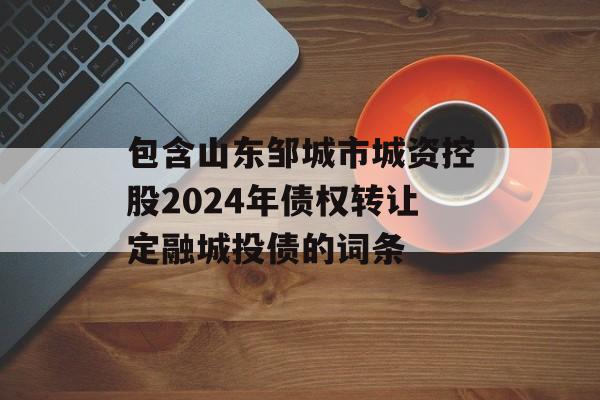 包含山东邹城市城资控股2024年债权转让定融城投债的词条